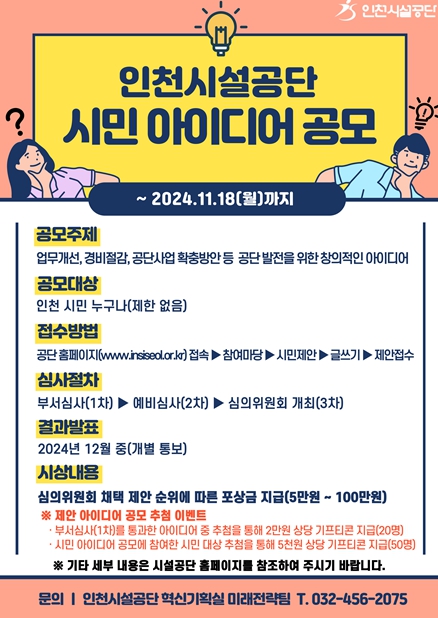 인천시설공단

인천시설공단
시민 아이디어 공모

~ 2024.11.18(월)까지

공모주제
업무개선, 경비절감, 공단사업 확충방안 등 공단 발전을 위한 창의적인 아이디어

공모대상
인천 시민 누구나(제한 없음)

접수방법
공단 홈페이지(www.insiseol.or.kr) 접속 ▶ 참여마당 ▶ 시민제안 ▶ 글쓰기 ▶ 제안접수

심사절차
부서심사(1차) ▶ 예비심사(2차) ▶ 심의위원회 개최(3차)

결과발표
2024년 12월 중(개별 통보)

시상내용
심의위원회 채택 제안 순위에 따른 포상금 지급(5만원 ~ 100만원)

※ 제안 아이디어 공모 추첨 이벤트
· 부서심사(1차)를 통과한 아이디어 중 추첨을 통해 2만원 상당 기프티콘 지급(20명)
· 시민 아이디어 공모에 참여한 시민 대상 추첨을 통해 5천원 상당 기프티콘 지급(50명)

※ 기타 세부 내용은 시설공단 홈페이지를 참조하여 주시기 바랍니다.

문의 | 인천시설공단 혁신기획실 미래전략팀 T. 032-456-2075